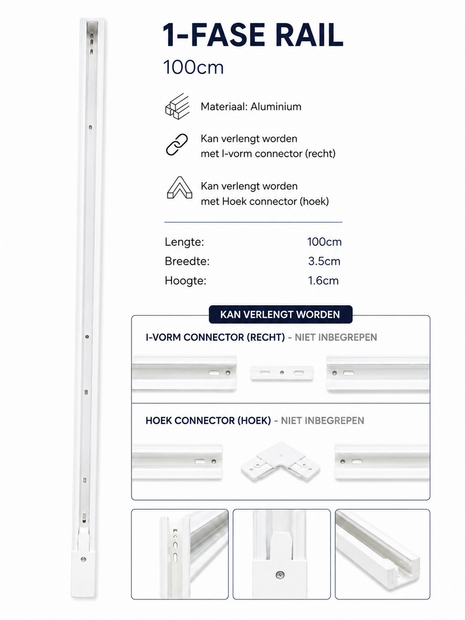 1-FASE RAIL
100cm

Materiaal: Aluminium

Kan verlengt worden met I-vorm connector (recht)

Kan verlengt worden met Hoek connector (hoek)

| Lengte: | 100cm |
|---|---|
| Breedte: | 3.5cm |
| Hoogte: | 1.6cm |

KAN VERLENGT WORDEN

I-VORM CONNECTOR (RECHT) - NIET INBEGREPEN

HOEK CONNECTOR (HOEK) - NIET INBEGREPEN